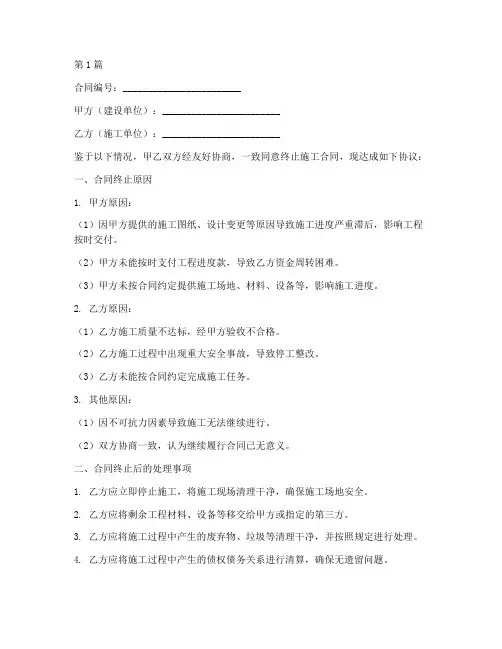 第1篇

合同编号：________________________

甲方（建设单位）：________________________

乙方（施工单位）：________________________

鉴于以下情况，甲乙双方经友好协商，一致同意终止施工合同，现达成如下协议：

一、合同终止原因

1. 甲方原因：

（1）因甲方提供的施工图纸、设计变更等原因导致施工进度严重滞后，影响工程按时交付。

（2）甲方未能按时支付工程进度款，导致乙方资金周转困难。

（3）甲方未按合同约定提供施工场地、材料、设备等，影响施工进度。

2. 乙方原因：

（1）乙方施工质量不达标，经甲方验收不合格。

（2）乙方施工过程中出现重大安全事故，导致停工整改。

（3）乙方未能按合同约定完成施工任务。

3. 其他原因：

（1）因不可抗力因素导致施工无法继续进行。

（2）双方协商一致，认为继续履行合同已无意义。

二、合同终止后的处理事项

1. 乙方应立即停止施工，将施工现场清理干净，确保施工场地安全。

2. 乙方应将剩余工程材料、设备等移交给甲方或指定的第三方。

3. 乙方应将施工过程中产生的废弃物、垃圾等清理干净，并按照规定进行处理。

4. 乙方应将施工过程中产生的债权债务关系进行清算，确保无遗留问题。